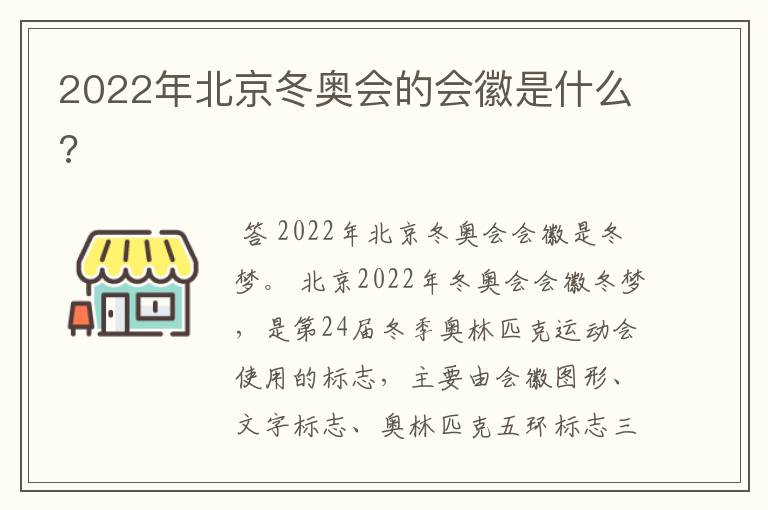 2022年北京冬奥会的会徽是什么？

答 2022年北京冬奥会会徽是冬梦。 北京2022年冬奥会会徽冬梦，是第24届冬季奥林匹克运动会使用的标志，主要由会徽图形、文字标志、奥林匹克五环标志三